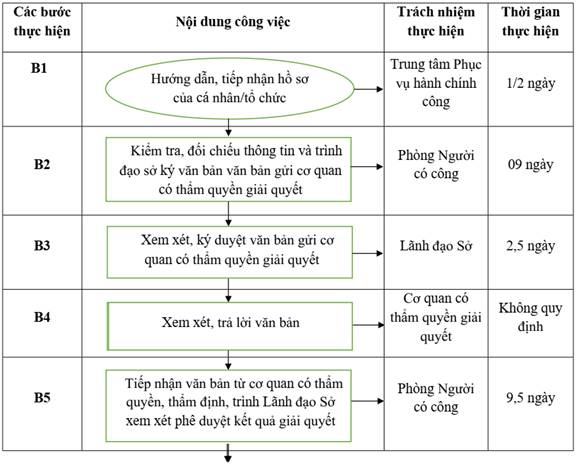 | Các bước thực hiện | Nội dung công việc | Trách nhiệm thực hiện | Thời gian thực hiện |
|---|---|---|---|
| B1 | Hướng dẫn, tiếp nhận hồ sơ của cá nhân/tổ chức | Trung tâm Phục vụ hành chính công | 1/2 ngày |
| B2 | Kiểm tra, đối chiếu thông tin và trình đạo sở ký văn bản văn bản gửi cơ quan có thẩm quyền giải quyết | Phòng Người có công | 09 ngày |
| B3 | Xem xét, ký duyệt văn bản gửi cơ quan có thẩm quyền giải quyết | Lãnh đạo Sở | 2,5 ngày |
| B4 | Xem xét, trả lời văn bản | Cơ quan có thẩm quyền giải quyết | Không quy định |
| B5 | Tiếp nhận văn bản từ cơ quan có thẩm quyền, thẩm định, trình Lãnh đạo Sở xem xét phê duyệt kết quả giải quyết | Phòng Người có công | 9,5 ngày |